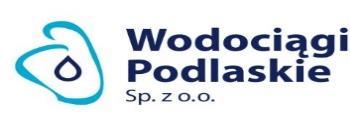 Wodociągi Podlaskie
Sp. z o.o.